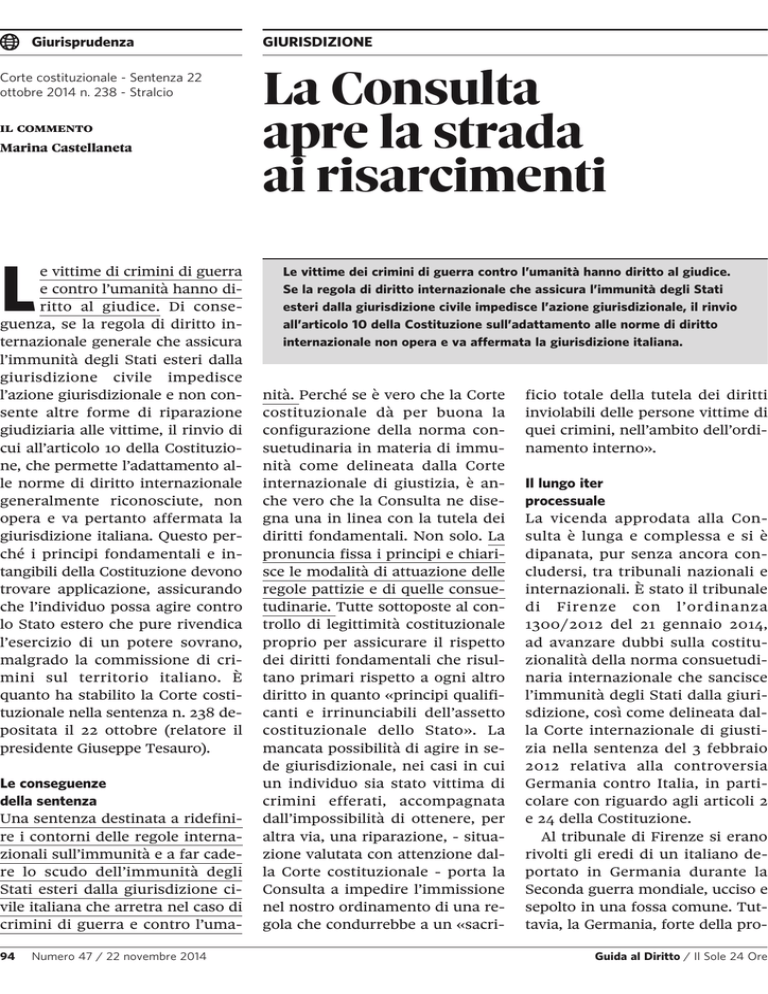 Giurisprudenza

Corte costituzionale - Sentenza 22 ottobre 2014 n. 238 - Stralcio

IL COMMENTO
Marina Castellaneta

GIURISDIZIONE

La Consulta apre la strada ai risarcimenti

Le vittime dei crimini di guerra contro l'umanità hanno diritto al giudice. Se la regola di diritto internazionale che assicura l'immunità degli Stati esteri dalla giurisdizione civile impedisce l'azione giurisdizionale, il rinvio all'articolo 10 della Costituzione sull'adattamento alle norme di diritto internazionale non opera e va affermata la giurisdizione italiana.

Le vittime di crimini di guerra e contro l'umanità hanno diritto al giudice. Di conseguenza, se la regola di diritto internazionale generale che assicura l'immunità degli Stati esteri dalla giurisdizione civile impedisce l'azione giurisdizionale e non consente altre forme di riparazione giudiziaria alle vittime, il rinvio di cui all'articolo 10 della Costituzione, che permette l'adattamento alle norme di diritto internazionale generalmente riconosciute, non opera e va pertanto affermata la giurisdizione italiana. Questo perché i principi fondamentali e intangibili della Costituzione devono trovare applicazione, assicurando che l'individuo possa agire contro lo Stato estero che pure rivendica l'esercizio di un potere sovrano, malgrado la commissione di crimini sul territorio italiano. È quanto ha stabilito la Corte costituzionale nella sentenza n. 238 depositata il 22 ottobre (relatore il presidente Giuseppe Tesauro).

Le conseguenze della sentenza
Una sentenza destinata a ridefinire i contorni delle regole internazionali sull'immunità e a far cadere lo scudo dell'immunità degli Stati esteri dalla giurisdizione civile italiana che arretra nel caso di crimini di guerra e contro l'umanità. Perché se è vero che la Corte costituzionale dà per buona la configurazione della norma consuetudinaria in materia di immunità come delineata dalla Corte internazionale di giustizia, è anche vero che la Consulta ne disegna una in linea con la tutela dei diritti fondamentali. Non solo. La pronuncia fissa i principi e chiarisce le modalità di attuazione delle regole pattizie e di quelle consuetudinarie. Tutte sottoposte al controllo di legittimità costituzionale proprio per assicurare il rispetto dei diritti fondamentali che risultano primari rispetto a ogni altro diritto in quanto «principi qualificanti e irrinunciabili dell'assetto costituzionale dello Stato». La mancata possibilità di agire in sede giurisdizionale, nei casi in cui un individuo sia stato vittima di crimini efferati, accompagnata dall'impossibilità di ottenere, per altra via, una riparazione, - situazione valutata con attenzione dalla Corte costituzionale - porta la Consulta a impedire l'immissione nel nostro ordinamento di una regola che condurrebbe a un «sacrificio totale della tutela dei diritti inviolabili delle persone vittime di quei crimini, nell'ambito dell'ordinamento interno».

Il lungo iter processuale
La vicenda approdata alla Consulta è lunga e complessa e si è dipanata, pur senza ancora concludersi, tra tribunali nazionali e internazionali. È stato il tribunale di Firenze con l'ordinanza 1300/2012 del 21 gennaio 2014, ad avanzare dubbi sulla costituzionalità della norma consuetudinaria internazionale che sancisce l'immunità degli Stati dalla giurisdizione, così come delineata dalla Corte internazionale di giustizia nella sentenza del 3 febbraio 2012 relativa alla controversia Germania contro Italia, in particolare con riguardo agli articoli 2 e 24 della Costituzione.

Al tribunale di Firenze si erano rivolti gli eredi di un italiano deportato in Germania durante la Seconda guerra mondiale, ucciso e sepolto in una fossa comune. Tuttavia, la Germania, forte della pro-

94 Numero 47 / 22 novembre 2014

Guida al Diritto / Il Sole 24 Ore